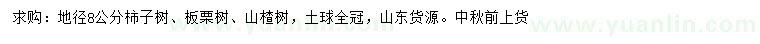 求购：地径8公分柿子树、板栗树、山楂树，土球全冠，山东货源。中秋前上货

www.yuanlin.com